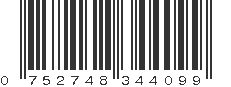 0 752748 344099